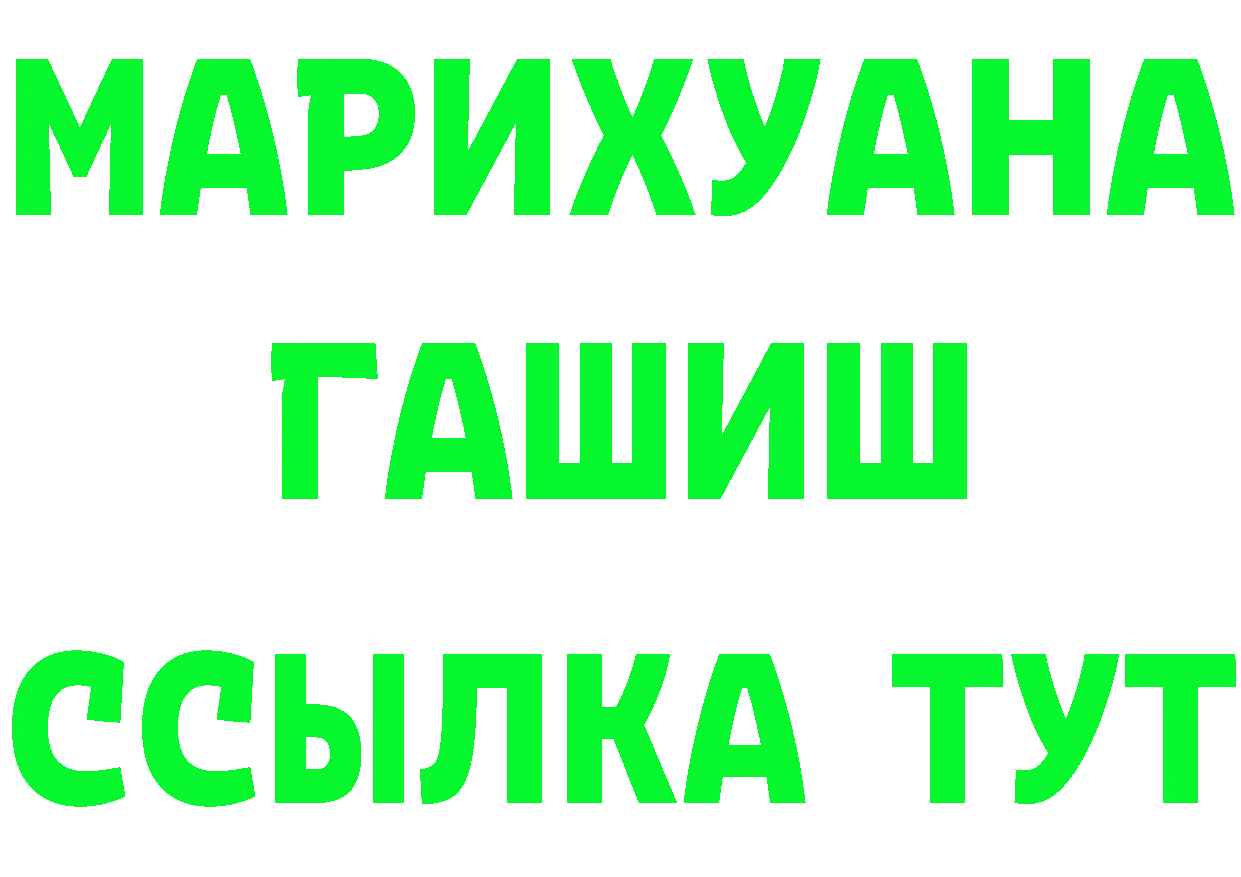 МАРИХУАНА
ГАШИШ
ССЫЛКА ТУТ